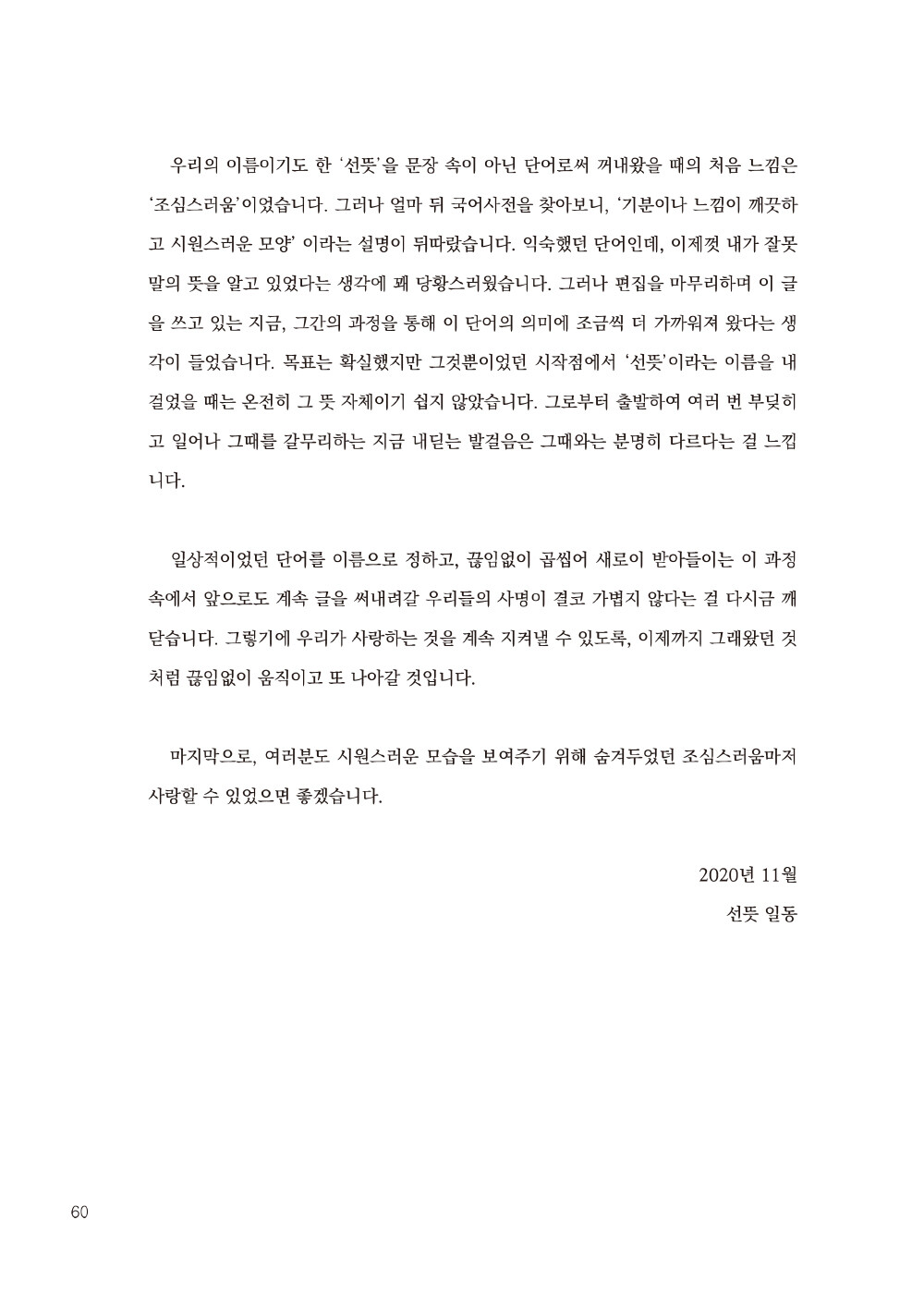 우리의 이름이기도 한 ‘선뜻’을 문장 속이 아닌 단어로써 꺼내왔을 때의 처음 느낌은 ‘조심스러움’이었습니다. 그러나 얼마 뒤 국어사전을 찾아보니, ‘기분이나 느낌이 깨끗하고 시원스러운 모양’ 이라는 설명이 뒤따랐습니다. 익숙했던 단어인데, 이제껏 내가 잘못 말의 뜻을 알고 있었다는 생각에 꽤 당황스러웠습니다. 그러나 편집을 마무리하며 이 글을 쓰고 있는 지금, 그간의 과정을 통해 이 단어의 의미에 조금씩 더 가까워져 왔다는 생각이 들었습니다. 목표는 확실했지만 그것뿐이었던 시작점에서 ‘선뜻’이라는 이름을 내걸었을 때는 온전히 그 뜻 자체이기 쉽지 않았습니다. 그로부터 출발하여 여러 번 부딪히고 일어나 그때를 갈무리하는 지금 내딛는 발걸음은 그때와는 분명히 다르다는 걸 느낍니다.

일상적이었던 단어를 이름으로 정하고, 끊임없이 곱씹어 새로이 받아들이는 이 과정 속에서 앞으로도 계속 글을 써내려갈 우리들의 사명이 결코 가볍지 않다는 걸 다시금 깨닫습니다. 그렇기에 우리가 사랑하는 것을 계속 지켜낼 수 있도록, 이제까지 그래왔던 것처럼 끊임없이 움직이고 또 나아갈 것입니다.

마지막으로, 여러분도 시원스러운 모습을 보여주기 위해 숨겨두었던 조심스러움마저 사랑할 수 있었으면 좋겠습니다.

2020년 11월
선뜻 일동

60